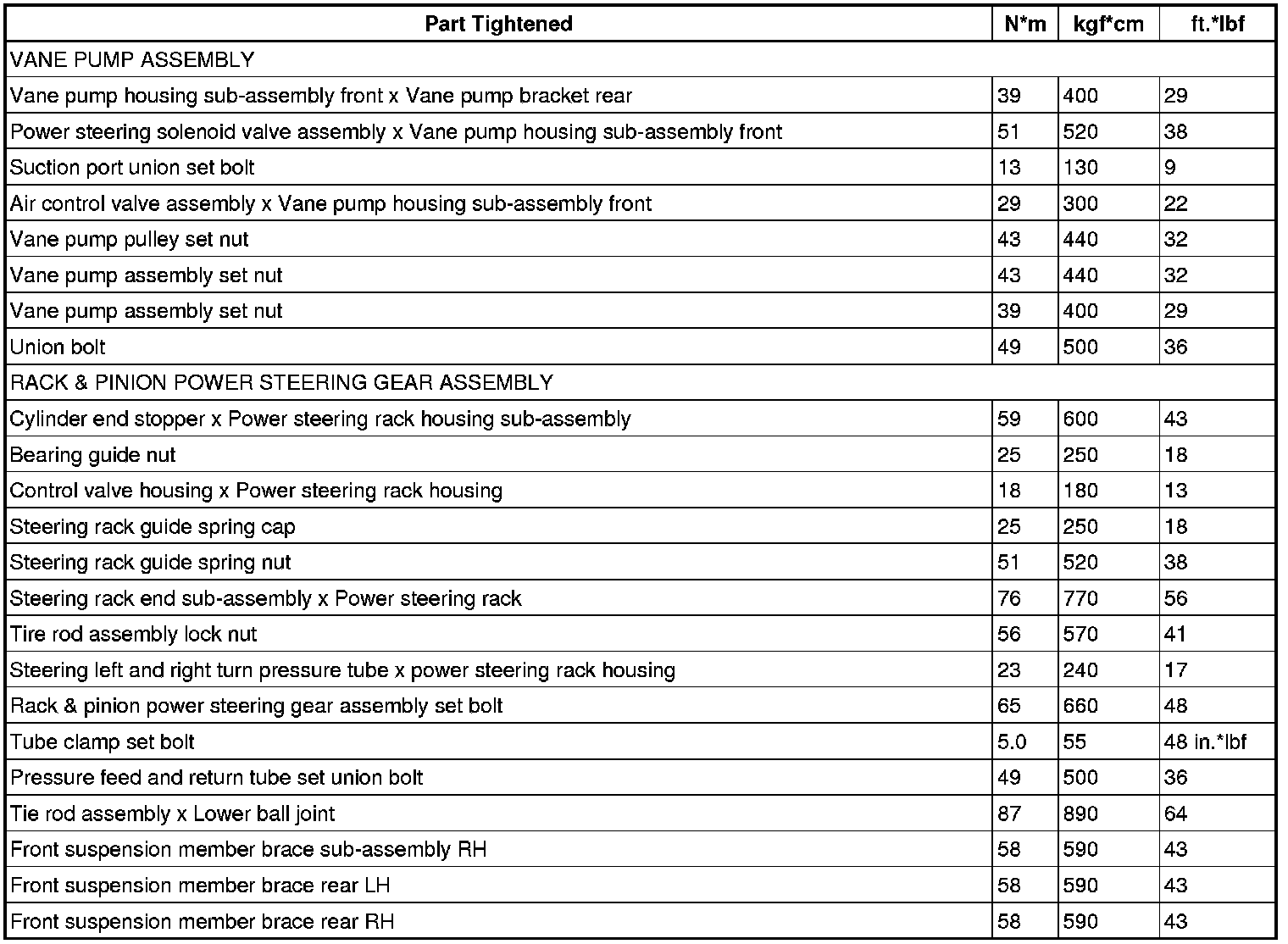 | Part Tightened | N*m | kgf*cm | ft.*lbf |
|---|---|---|---|
| VANE PUMP ASSEMBLY | | | |
| Vane pump housing sub-assembly front x Vane pump bracket rear | 39 | 400 | 29 |
| Power steering solenoid valve assembly x Vane pump housing sub-assembly front | 51 | 520 | 38 |
| Suction port union set bolt | 13 | 130 | 9 |
| Air control valve assembly x Vane pump housing sub-assembly front | 29 | 300 | 22 |
| Vane pump pulley set nut | 43 | 440 | 32 |
| Vane pump assembly set nut | 43 | 440 | 32 |
| Vane pump assembly set nut | 39 | 400 | 29 |
| Union bolt | 49 | 500 | 36 |
| RACK & PINION POWER STEERING GEAR ASSEMBLY | | | |
| Cylinder end stopper x Power steering rack housing sub-assembly | 59 | 600 | 43 |
| Bearing guide nut | 25 | 250 | 18 |
| Control valve housing x Power steering rack housing | 18 | 180 | 13 |
| Steering rack guide spring cap | 25 | 250 | 18 |
| Steering rack guide spring nut | 51 | 520 | 38 |
| Steering rack end sub-assembly x Power steering rack | 76 | 770 | 56 |
| Tire rod assembly lock nut | 56 | 570 | 41 |
| Steering left and right turn pressure tube x power steering rack housing | 23 | 240 | 17 |
| Rack & pinion power steering gear assembly set bolt | 65 | 660 | 48 |
| Tube clamp set bolt | 5.0 | 55 | 48 in.*lbf |
| Pressure feed and return tube set union bolt | 49 | 500 | 36 |
| Tie rod assembly x Lower ball joint | 87 | 890 | 64 |
| Front suspension member brace sub-assembly RH | 58 | 590 | 43 |
| Front suspension member brace rear LH | 58 | 590 | 43 |
| Front suspension member brace rear RH | 58 | 590 | 43 |